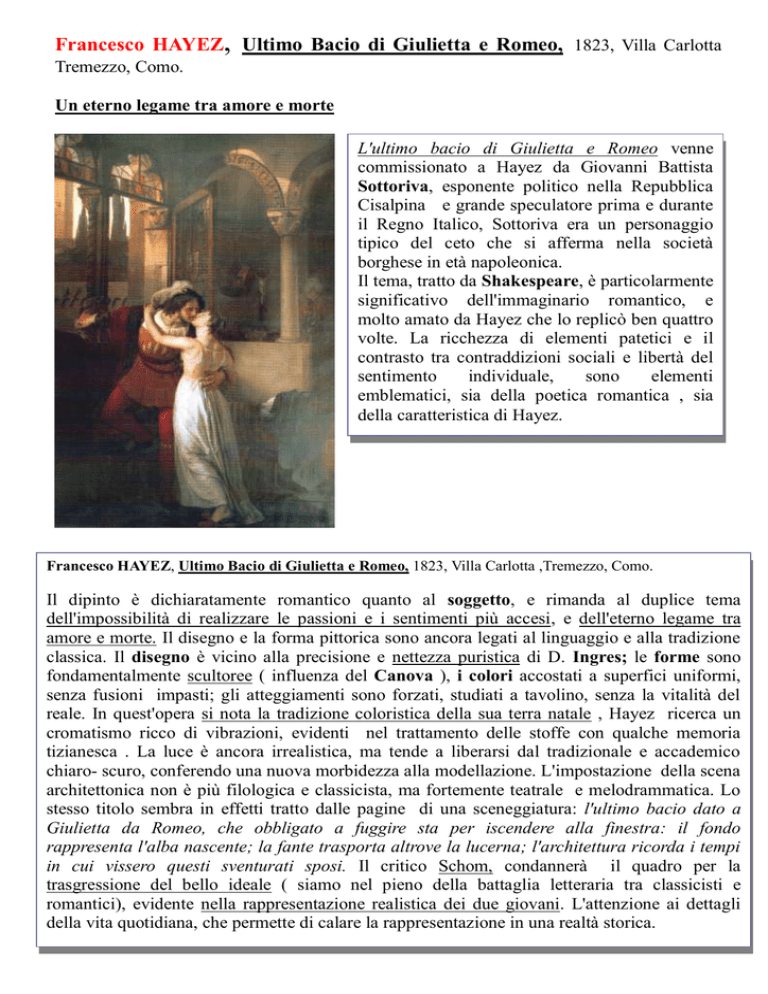 Francesco HAYEZ, Ultimo Bacio di Giulietta e Romeo, 1823, Villa Carlotta Tremezzo, Como.

Un eterno legame tra amore e morte

L'ultimo bacio di Giulietta e Romeo venne commissionato a Hayez da Giovanni Battista Sottoriva, esponente politico nella Repubblica Cisalpina e grande speculatore prima e durante il Regno Italico, Sottoriva era un personaggio tipico del ceto che si afferma nella società borghese in età napoleonica.
Il tema, tratto da Shakespeare, è particolarmente significativo dell'immaginario romantico, e molto amato da Hayez che lo replicò ben quattro volte. La ricchezza di elementi patetici e il contrasto tra contraddizioni sociali e libertà del sentimento individuale, sono elementi emblematici, sia della poetica romantica , sia della caratteristica di Hayez.

Francesco HAYEZ, Ultimo Bacio di Giulietta e Romeo, 1823, Villa Carlotta ,Tremezzo, Como.

Il dipinto è dichiaratamente romantico quanto al soggetto, e rimanda al duplice tema dell'impossibilità di realizzare le passioni e i sentimenti più accesi, e dell'eterno legame tra amore e morte. Il disegno e la forma pittorica sono ancora legati al linguaggio e alla tradizione classica. Il disegno è vicino alla precisione e nettezza puristica di D. Ingres; le forme sono fondamentalmente scultoree ( influenza del Canova ), i colori accostati a superfici uniformi, senza fusioni impasti; gli atteggiamenti sono forzati, studiati a tavolino, senza la vitalità del reale. In quest'opera si nota la tradizione coloristica della sua terra natale , Hayez ricerca un cromatismo ricco di vibrazioni, evidenti nel trattamento delle stoffe con qualche memoria tizianesca . La luce è ancora irrealistica, ma tende a liberarsi dal tradizionale e accademico chiaro- scuro, conferendo una nuova morbidezza alla modellazione. L'impostazione della scena architettonica non è più filologica e classicista, ma fortemente teatrale e melodrammatica. Lo stesso titolo sembra in effetti tratto dalle pagine di una sceneggiatura: l'ultimo bacio dato a Giulietta da Romeo, che obbligato a fuggire sta per iscendere alla finestra: il fondo rappresenta l'alba nascente; la fante trasporta altrove la lucerna; l'architettura ricorda i tempi in cui vissero questi sventurati sposi. Il critico Schom, condannerà il quadro per la trasgressione del bello ideale ( siamo nel pieno della battaglia letteraria tra classicisti e romantici), evidente nella rappresentazione realistica dei due giovani. L'attenzione ai dettagli della vita quotidiana, che permette di calare la rappresentazione in una realtà storica.